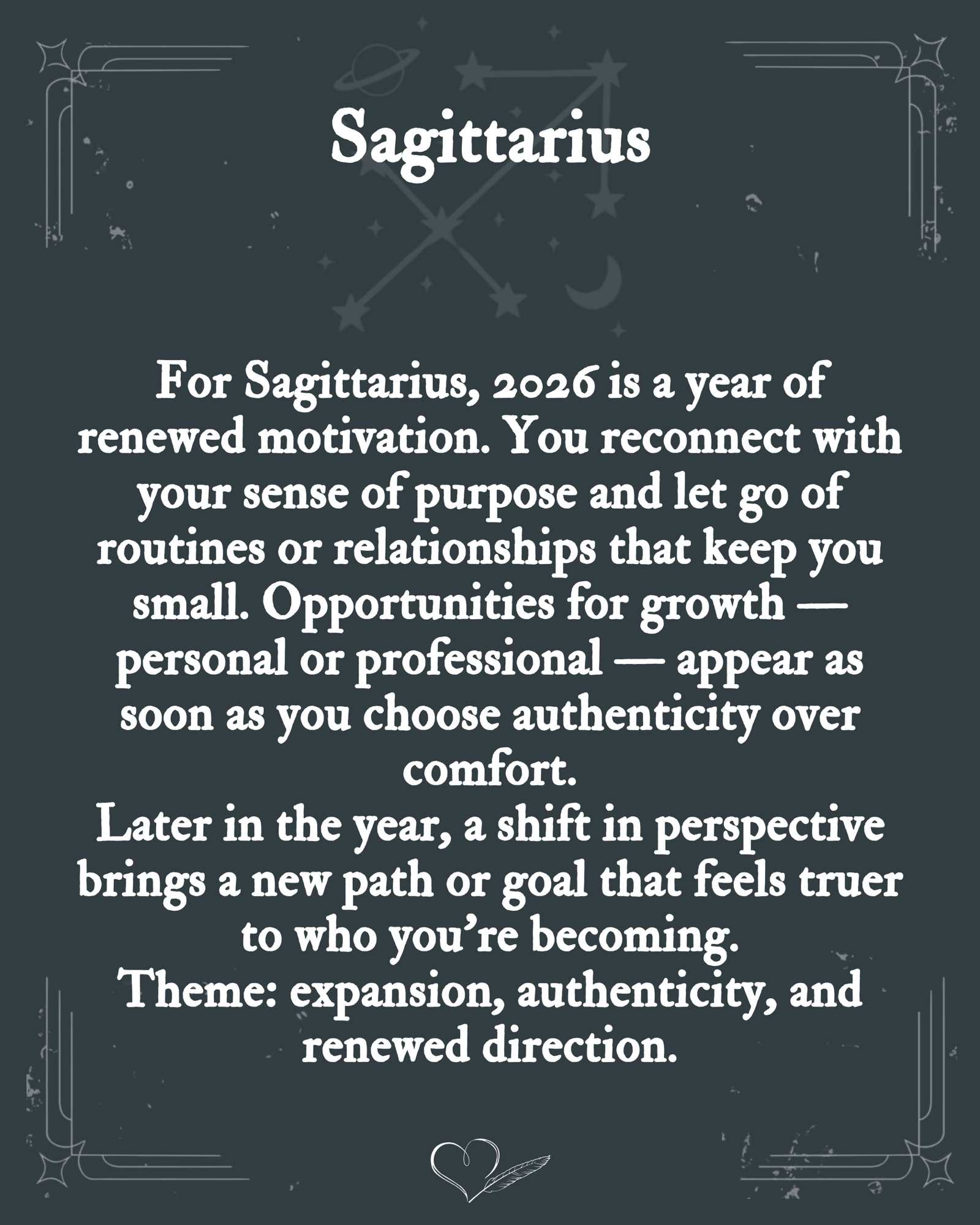 Sagittarius

For Sagittarius, 2026 is a year of renewed motivation. You reconnect with your sense of purpose and let go of routines or relationships that keep you small. Opportunities for growth — personal or professional — appear as soon as you choose authenticity over comfort.
Later in the year, a shift in perspective brings a new path or goal that feels truer to who you're becoming.
Theme: expansion, authenticity, and renewed direction.